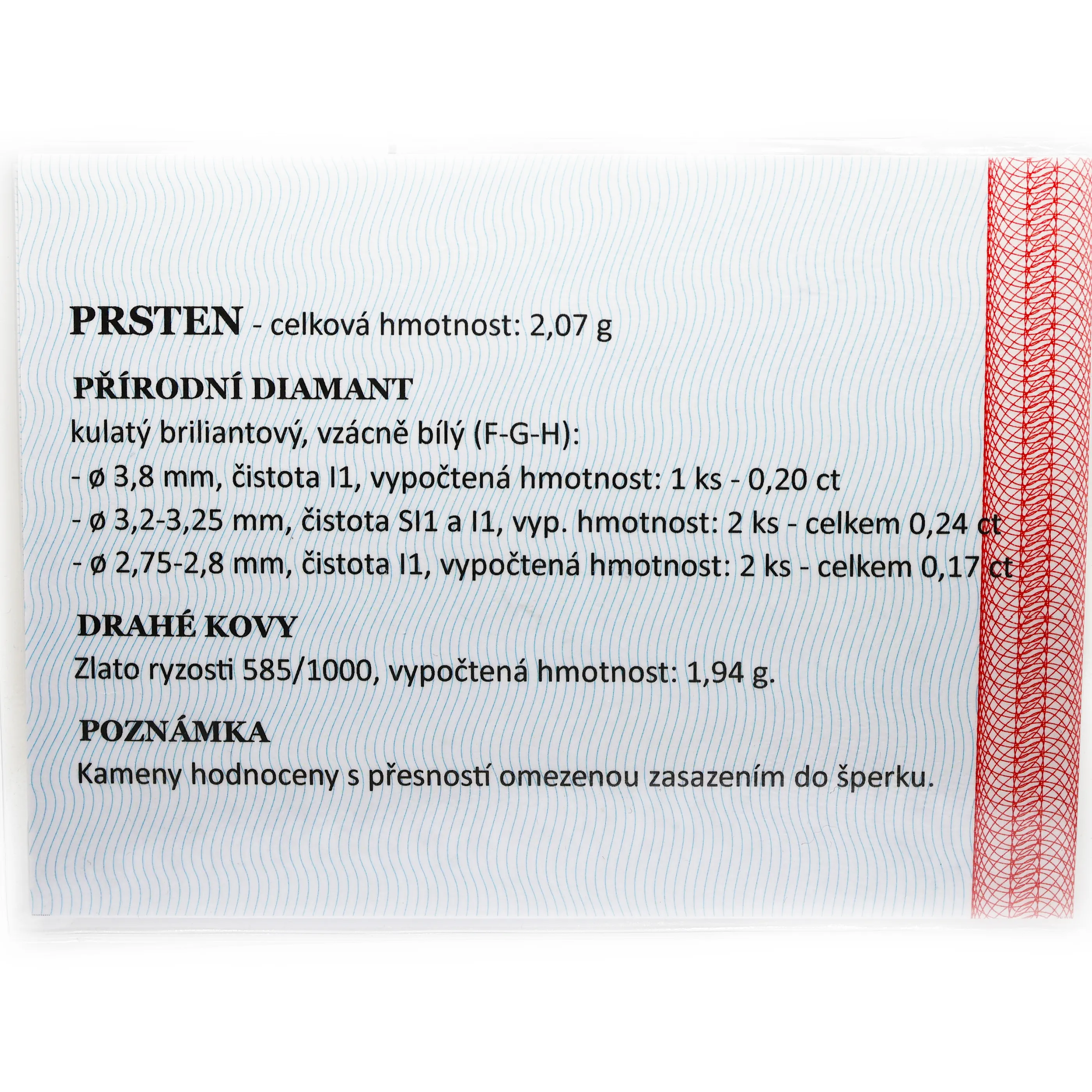 PRSTEN - celková hmotnost: 2,07 g

PŘÍRODNÍ DIAMANT

kulatý briliantový, vzácně bílý (F-G-H):

- ø 3,8 mm, čistota I1, vypočtená hmotnost: 1 ks - 0,20 ct

- ø 3,2-3,25 mm, čistota SI1 a I1, vyp. hmotnost: 2 ks - celkem 0,24 ct

- ø 2,75-2,8 mm, čistota I1, vypočtená hmotnost: 2 ks - celkem 0,17 ct

DRAHÉ KOVY

Zlato ryzosti 585/1000, vypočtená hmotnost: 1,94 g.

POZNÁMKA

Kameny hodnoceny s přesností omezenou zasazením do šperku.